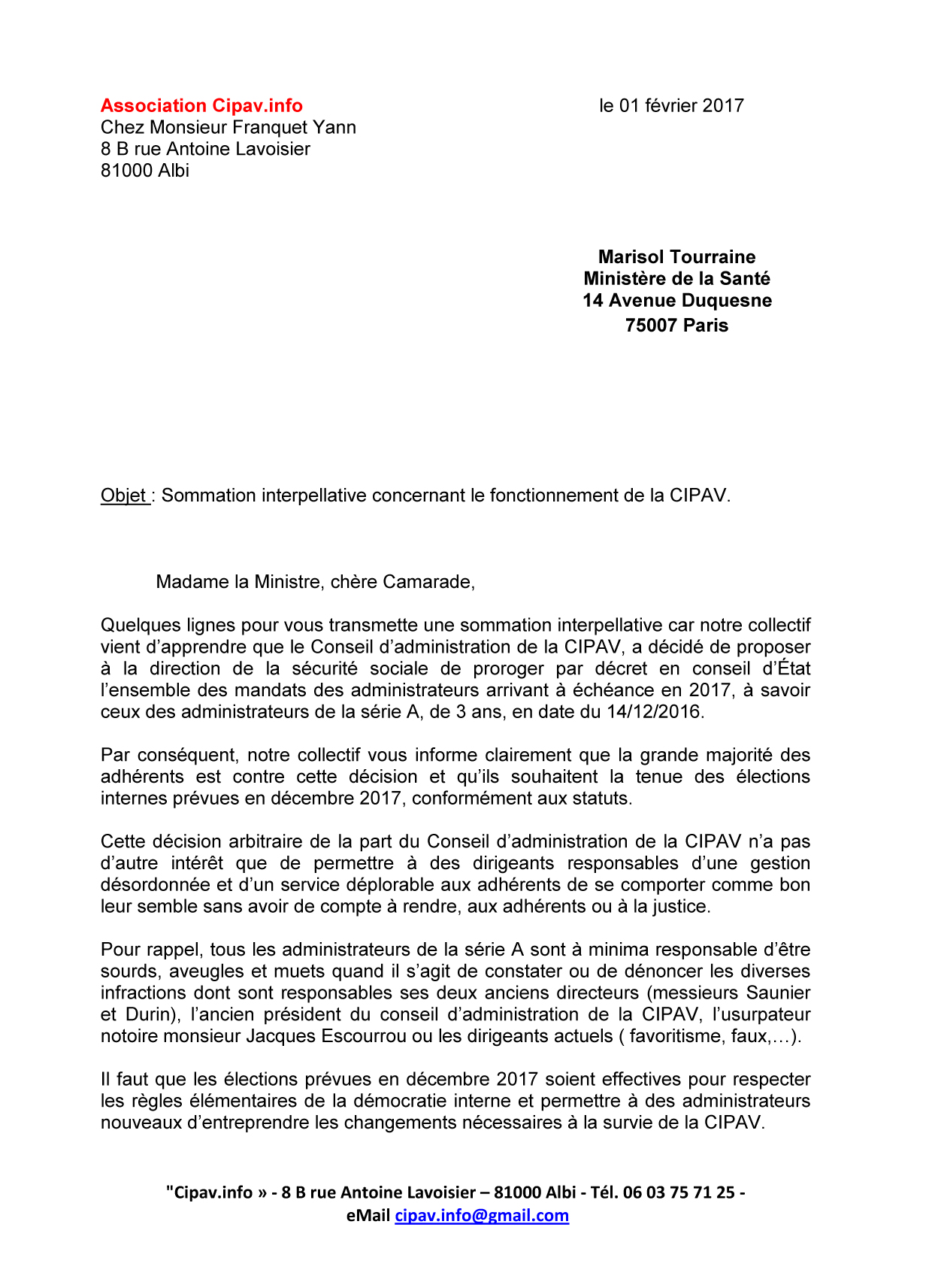 Association Cipav.info
Chez Monsieur Franquet Yann
8 B rue Antoine Lavoisier
81000 Albi

le 01 février 2017

Marisol Tourraine
Ministère de la Santé
14 Avenue Duquesne
75007 Paris

Objet : Sommation interpellative concernant le fonctionnement de la CIPAV.

Madame la Ministre, chère Camarade,

Quelques lignes pour vous transmette une sommation interpellative car notre collectif vient d'apprendre que le Conseil d'administration de la CIPAV, a décidé de proposer à la direction de la sécurité sociale de proroger par décret en conseil d'État l'ensemble des mandats des administrateurs arrivant à échéance en 2017, à savoir ceux des administrateurs de la série A, de 3 ans, en date du 14/12/2016.

Par conséquent, notre collectif vous informe clairement que la grande majorité des adhérents est contre cette décision et qu'ils souhaitent la tenue des élections internes prévues en décembre 2017, conformément aux statuts.

Cette décision arbitraire de la part du Conseil d'administration de la CIPAV n'a pas d'autre intérêt que de permettre à des dirigeants responsables d'une gestion désordonnée et d'un service déplorable aux adhérents de se comporter comme bon leur semble sans avoir de compte à rendre, aux adhérents ou à la justice.

Pour rappel, tous les administrateurs de la série A sont à minima responsable d'être sourds, aveugles et muets quand il s'agit de constater ou de dénoncer les diverses infractions dont sont responsables ses deux anciens directeurs (messieurs Saunier et Durin), l'ancien président du conseil d'administration de la CIPAV, l'usurpateur notoire monsieur Jacques Escourrou ou les dirigeants actuels ( favoritisme, faux,…).

Il faut que les élections prévues en décembre 2017 soient effectives pour respecter les règles élémentaires de la démocratie interne et permettre à des administrateurs nouveaux d'entreprendre les changements nécessaires à la survie de la CIPAV.

"Cipav.info » - 8 B rue Antoine Lavoisier – 81000 Albi - Tél. 06 03 75 71 25 - eMail cipav.info@gmail.com